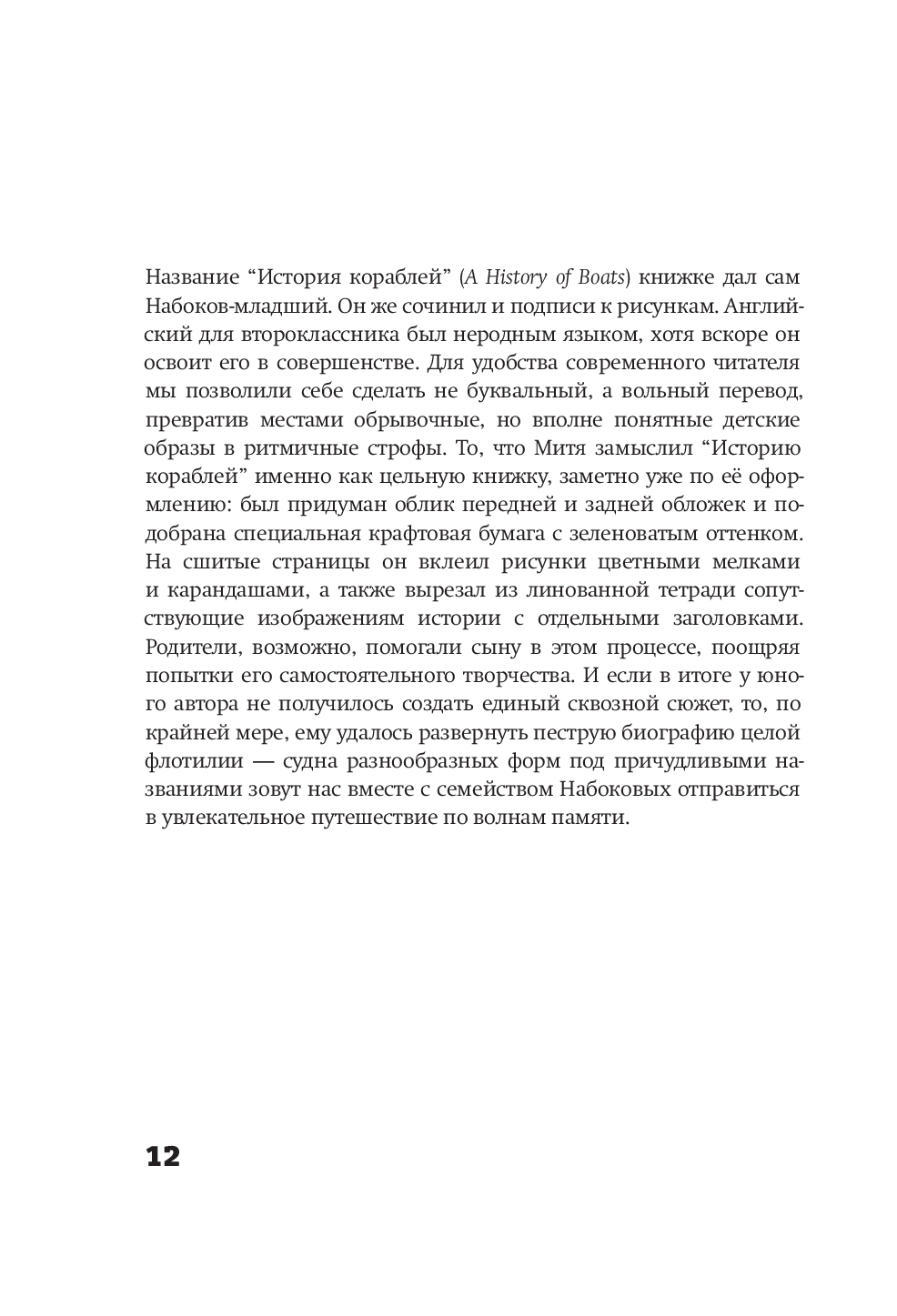 Название “История кораблей” (A History of Boats) книжке дал сам Набоков-младший. Он же сочинил и подписи к рисункам. Английский для второклассника был неродным языком, хотя вскоре он освоит его в совершенстве. Для удобства современного читателя мы позволили себе сделать не буквальный, а вольный перевод, превратив местами обрывочные, но вполне понятные детские образы в ритмичные строфы. То, что Митя замыслил “Историю кораблей” именно как цельную книжку, заметно уже по её оформлению: был придуман облик передней и задней обложек и подобрана специальная крафтовая бумага с зеленоватым оттенком. На сшитые страницы он вклеил рисунки цветными мелками и карандашами, а также вырезал из линованной тетради сопутствующие изображениям истории с отдельными заголовками. Родители, возможно, помогали сыну в этом процессе, поощряя попытки его самостоятельного творчества. И если в итоге у юного автора не получилось создать единый сквозной сюжет, то, по крайней мере, ему удалось развернуть пеструю биографию целой флотилии — судна разнообразных форм под причудливыми названиями зовут нас вместе с семейством Набоковых отправиться в увлекательное путешествие по волнам памяти.

12